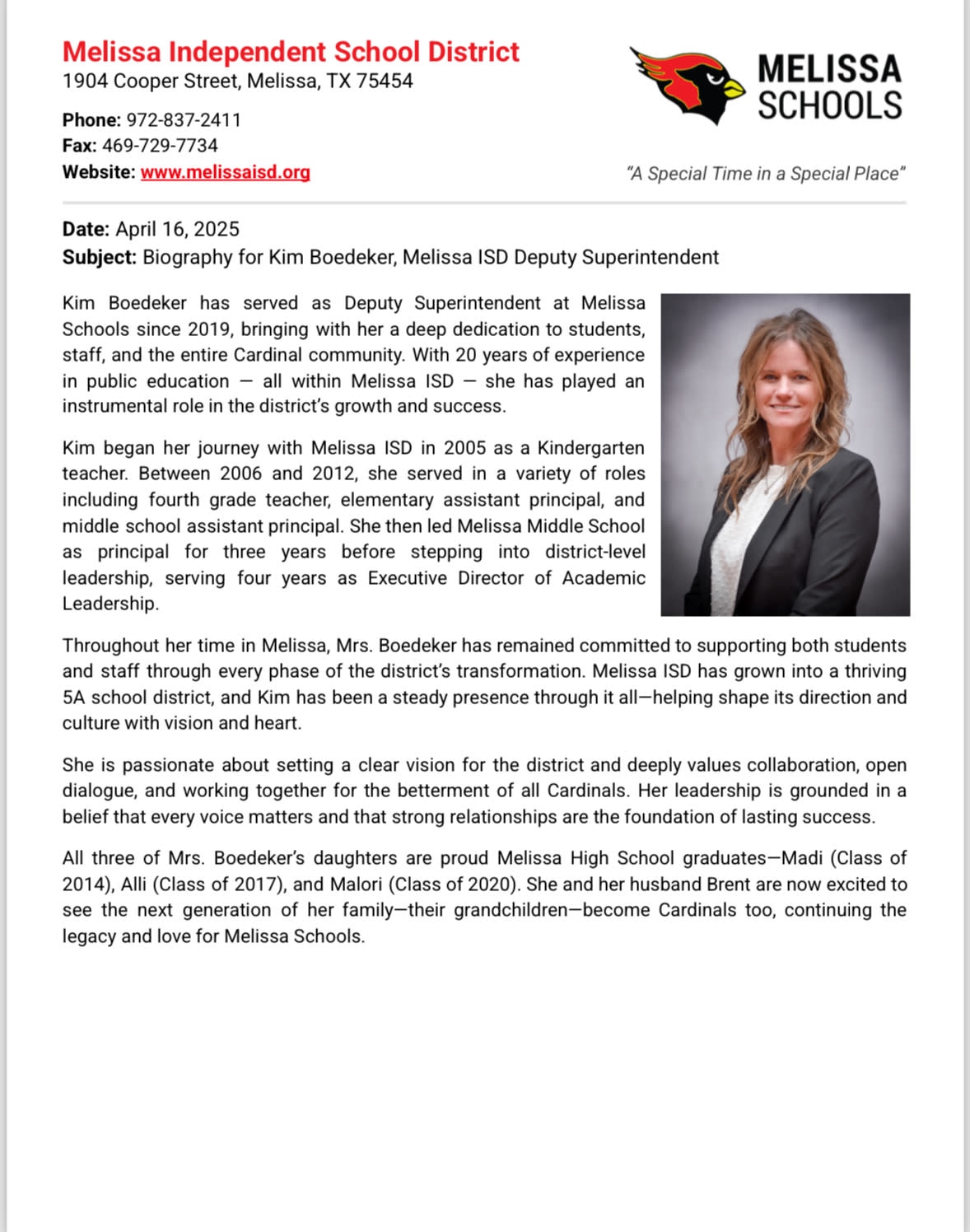 Melissa Independent School District
1904 Cooper Street, Melissa, TX 75454

Phone: 972-837-2411
Fax: 469-729-7734
Website: www.melissaisd.org

MELISSA SCHOOLS

"A Special Time in a Special Place"

Date: April 16, 2025
Subject: Biography for Kim Boedeker, Melissa ISD Deputy Superintendent

Kim Boedeker has served as Deputy Superintendent at Melissa Schools since 2019, bringing with her a deep dedication to students, staff, and the entire Cardinal community. With 20 years of experience in public education — all within Melissa ISD — she has played an instrumental role in the district's growth and success.

Kim began her journey with Melissa ISD in 2005 as a Kindergarten teacher. Between 2006 and 2012, she served in a variety of roles including fourth grade teacher, elementary assistant principal, and middle school assistant principal. She then led Melissa Middle School as principal for three years before stepping into district-level leadership, serving four years as Executive Director of Academic Leadership.

Throughout her time in Melissa, Mrs. Boedeker has remained committed to supporting both students and staff through every phase of the district's transformation. Melissa ISD has grown into a thriving 5A school district, and Kim has been a steady presence through it all—helping shape its direction and culture with vision and heart.

She is passionate about setting a clear vision for the district and deeply values collaboration, open dialogue, and working together for the betterment of all Cardinals. Her leadership is grounded in a belief that every voice matters and that strong relationships are the foundation of lasting success.

All three of Mrs. Boedeker's daughters are proud Melissa High School graduates—Madi (Class of 2014), Alli (Class of 2017), and Malori (Class of 2020). She and her husband Brent are now excited to see the next generation of her family—their grandchildren—become Cardinals too, continuing the legacy and love for Melissa Schools.